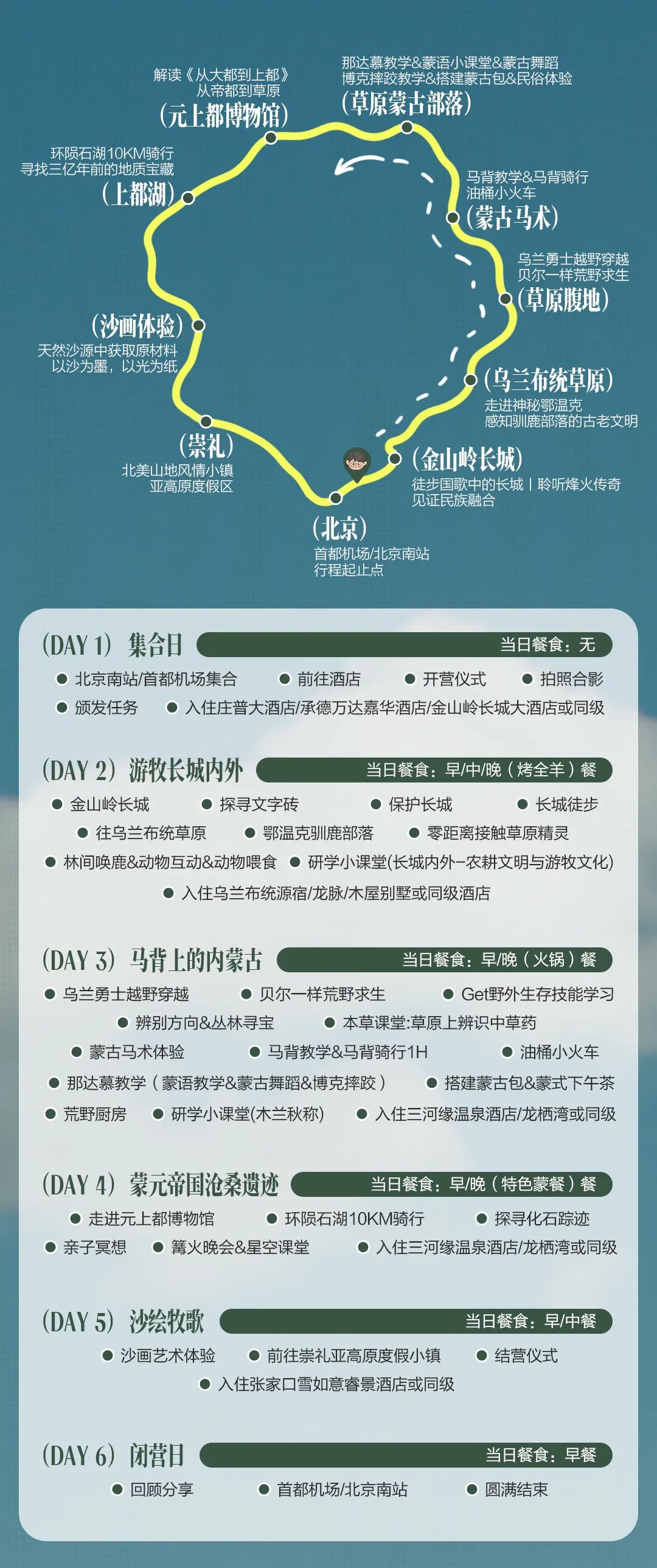 解读《从大都到上都》
从帝都到草原
(元上都博物馆)

那达慕教学&蒙语小课堂&蒙古舞蹈
博克摔跤教学&搭建蒙古包&民俗体验
(草原蒙古部落)

环陨石湖10KM骑行
寻找三亿年前的地质宝藏
(上都湖)

马背教学&马背骑行
油桶小火车
(蒙古马术)

乌兰勇士越野穿越
贝尔一样荒野求生
(草原腹地)

(沙画体验)
天然沙源中获取原材料
以沙为墨，以光为纸

(乌兰布统草原)
走进神秘鄂温克
感知驯鹿部落的古老文明

(崇礼)
北美山地风情小镇
亚高原度假区

(金山岭长城)
徒步国歌中的长城丨聆听烽火传奇
见证民族融合

(北京)
首都机场/北京南站
行程起止点

(DAY 1) 集合日
当日餐食：无
• 北京南站/首都机场集合 • 前往酒店 • 开营仪式 • 拍照合影
• 颁发任务 • 入住庄普大酒店/承德万达嘉华酒店/金山岭长城大酒店或同级

(DAY 2) 游牧长城内外
当日餐食：早/中/晚（烤全羊）餐
• 金山岭长城 • 探寻文字砖 • 保护长城 • 长城徒步
• 往乌兰布统草原 • 鄂温克驯鹿部落 • 零距离接触草原精灵
• 林间唤鹿&动物互动&动物喂食 • 研学小课堂(长城内外-农耕文明与游牧文化)
• 入住乌兰布统源宿/龙脉/木屋别墅或同级酒店

(DAY 3) 马背上的内蒙古
当日餐食：早/晚（火锅）餐
• 乌兰勇士越野穿越 • 贝尔一样荒野求生 • Get野外生存技能学习
• 辨别方向&丛林寻宝 • 本草课堂:草原上辨识中草药
• 蒙古马术体验 • 马背教学&马背骑行1H • 油桶小火车
• 那达慕教学（蒙语教学&蒙古舞蹈&博克摔跤） • 搭建蒙古包&蒙式下午茶
• 荒野厨房 • 研学小课堂(木兰秋称) • 入住三河缘温泉酒店/龙栖湾或同级

(DAY 4) 蒙元帝国沧桑遗迹
当日餐食：早/晚（特色蒙餐）餐
• 走进元上都博物馆 • 环陨石湖10KM骑行 • 探寻化石踪迹
• 亲子冥想 • 篝火晚会&星空课堂 • 入住三河缘温泉酒店/龙栖湾或同级

(DAY 5) 沙绘牧歌
当日餐食：早/中餐
• 沙画艺术体验 • 前往崇礼亚高原度假小镇 • 结营仪式
• 入住张家口雪如意睿景酒店或同级

(DAY 6) 闭营日
当日餐食：早餐
• 回顾分享 • 首都机场/北京南站 • 圆满结束